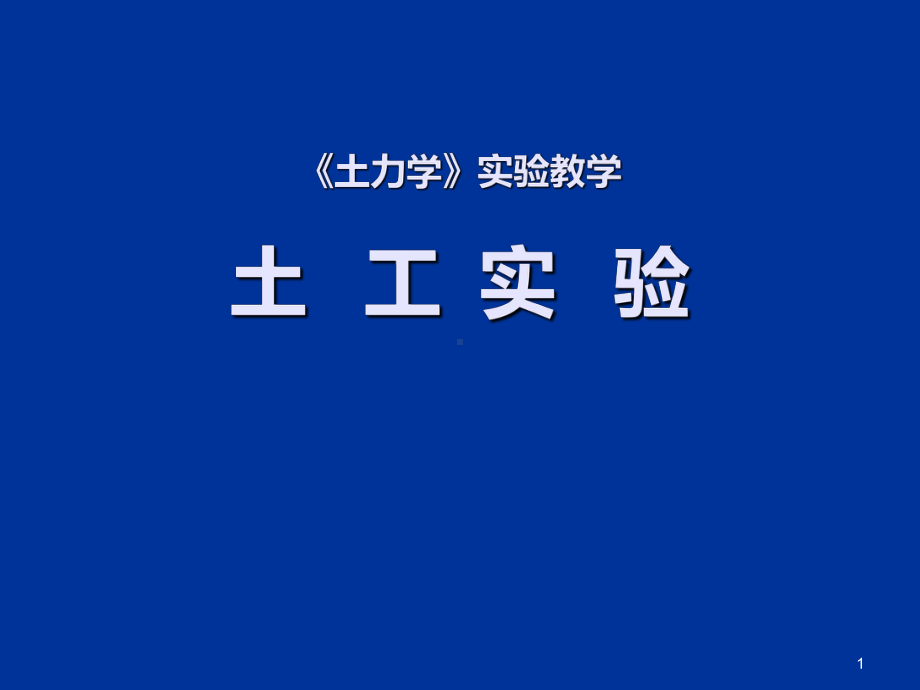 《土力学》实验教学

土 工 实 验

1